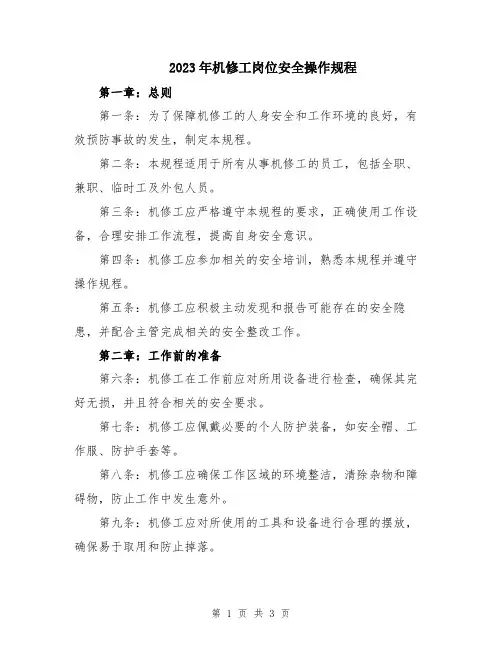 2023年机修工岗位安全操作规程

第一章：总则

第一条：为了保障机修工的人身安全和工作环境的良好，有效预防事故的发生，制定本规程。

第二条：本规程适用于所有从事机修工的员工，包括全职、兼职、临时工及外包人员。

第三条：机修工应严格遵守本规程的要求，正确使用工作设备，合理安排工作流程，提高自身安全意识。

第四条：机修工应参加相关的安全培训，熟悉本规程并遵守操作规程。

第五条：机修工应积极主动发现和报告可能存在的安全隐患，并配合主管完成相关的安全整改工作。

第二章：工作前的准备

第六条：机修工在工作前应对所用设备进行检查，确保其完好无损，并且符合相关的安全要求。

第七条：机修工应佩戴必要的个人防护装备，如安全帽、工作服、防护手套等。

第八条：机修工应确保工作区域的环境整洁，清除杂物和障碍物，防止工作中发生意外。

第九条：机修工应对所使用的工具和设备进行合理的摆放，确保易于取用和防止掉落。

第 1 页 共 3 页